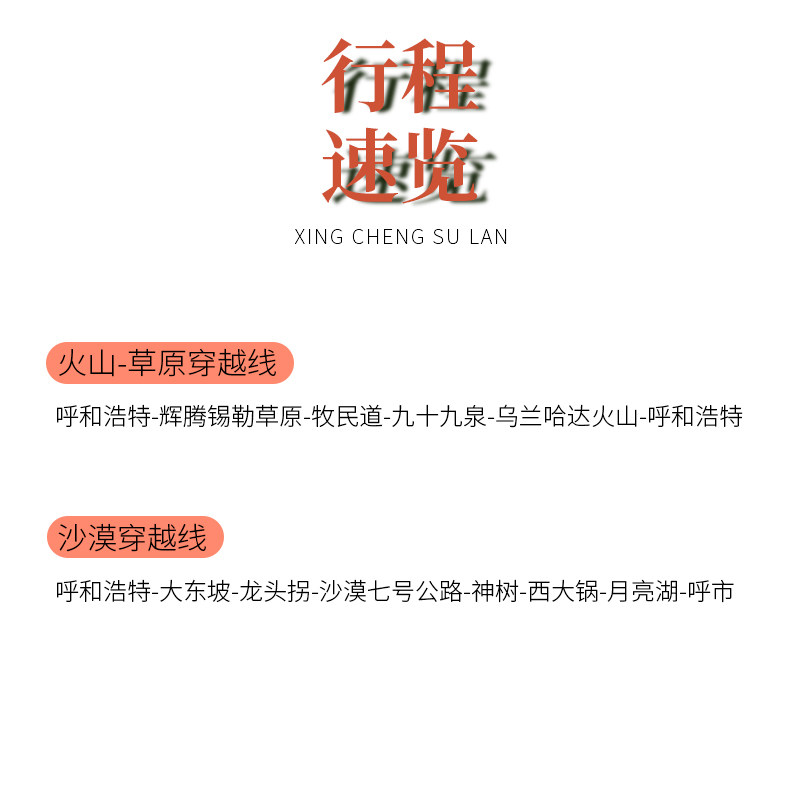 行程
速览
XING CHENG SU LAN

火山-草原穿越线

呼和浩特-辉腾锡勒草原-牧民道-九十九泉-乌兰哈达火山-呼和浩特

沙漠穿越线

呼和浩特-大东坡-龙头拐-沙漠七号公路-神树-西大锅-月亮湖-呼市